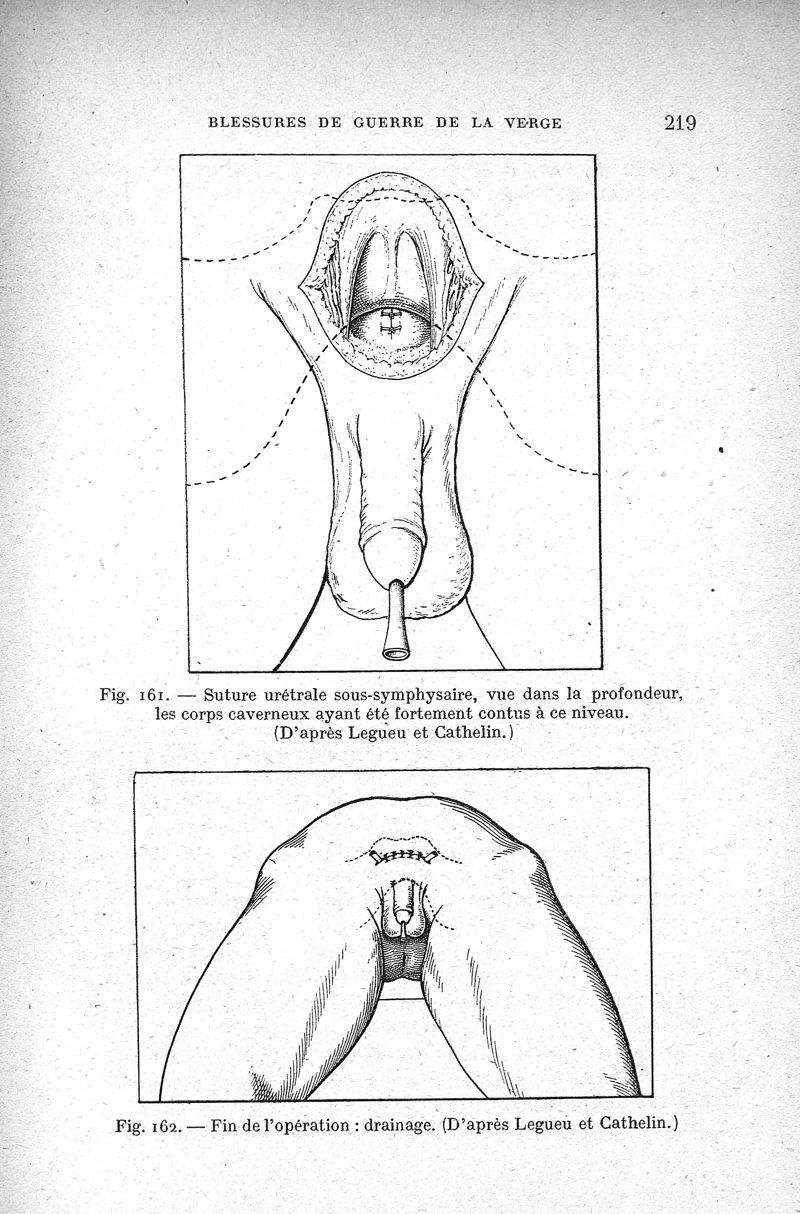 BLESSURES DE GUERRE DE LA VERGE 219

Fig. 161. — Suture urétrale sous-symphysaire, vue dans la profondeur, les corps caverneux ayant été fortement contus à ce niveau. (D'après Legueu et Cathelin.)

Fig. 162. — Fin de l'opération : drainage. (D'après Legueu et Cathelin.)